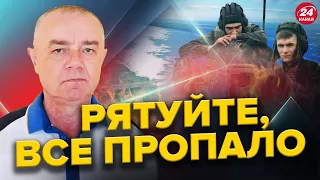 24 КАНАЛ

РЯТУЙТЕ, ВСЕ ПРОПАЛО